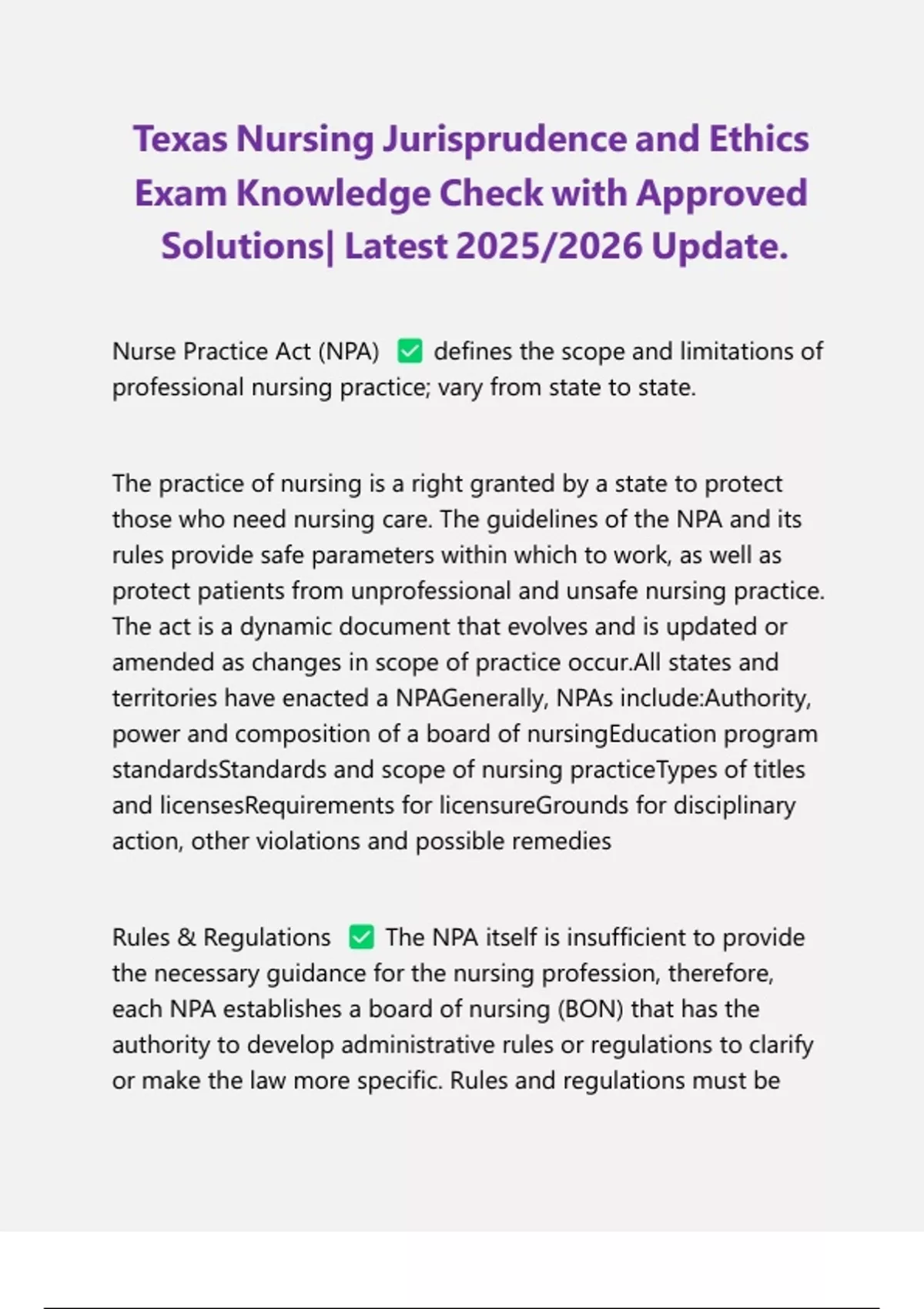 Texas Nursing Jurisprudence and Ethics Exam Knowledge Check with Approved Solutions| Latest 2025/2026 Update.

Nurse Practice Act (NPA) ✅ defines the scope and limitations of professional nursing practice; vary from state to state.

The practice of nursing is a right granted by a state to protect those who need nursing care. The guidelines of the NPA and its rules provide safe parameters within which to work, as well as protect patients from unprofessional and unsafe nursing practice. The act is a dynamic document that evolves and is updated or amended as changes in scope of practice occur.All states and territories have enacted a NPAGenerally, NPAs include:Authority, power and composition of a board of nursingEducation program standardsStandards and scope of nursing practiceTypes of titles and licensesRequirements for licensureGrounds for disciplinary action, other violations and possible remedies

Rules & Regulations ✅ The NPA itself is insufficient to provide the necessary guidance for the nursing profession, therefore, each NPA establishes a board of nursing (BON) that has the authority to develop administrative rules or regulations to clarify or make the law more specific. Rules and regulations must be